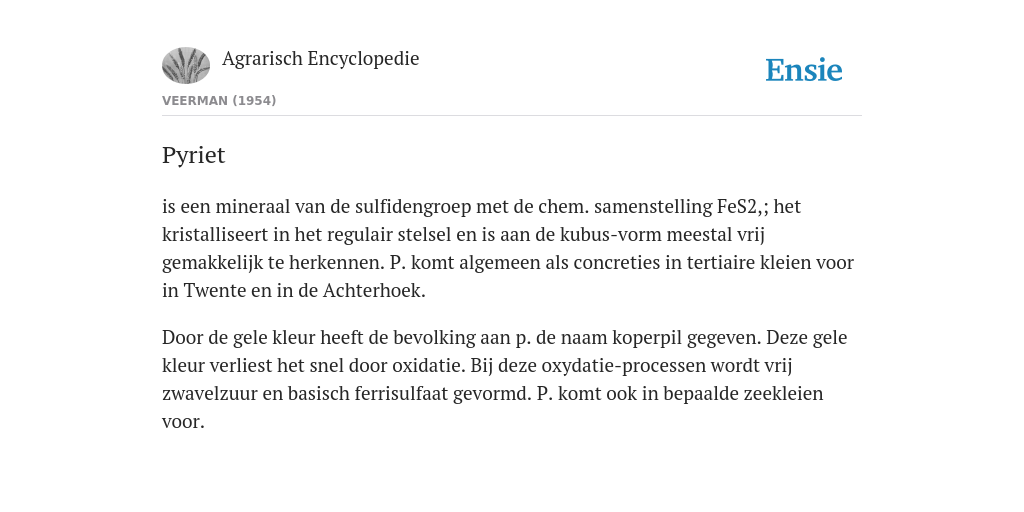 Agrarisch Encyclopedie

Ensie

VEERMAN (1954)

Pyriet

is een mineraal van de sulfidengroep met de chem. samenstelling FeS2,; het kristalliseert in het regulair stelsel en is aan de kubus-vorm meestal vrij gemakkelijk te herkennen. P. komt algemeen als concreties in tertiaire kleien voor in Twente en in de Achterhoek.

Door de gele kleur heeft de bevolking aan p. de naam koperpil gegeven. Deze gele kleur verliest het snel door oxidatie. Bij deze oxydatie-processen wordt vrij zwavelzuur en basisch ferrisulfaat gevormd. P. komt ook in bepaalde zeekleien voor.